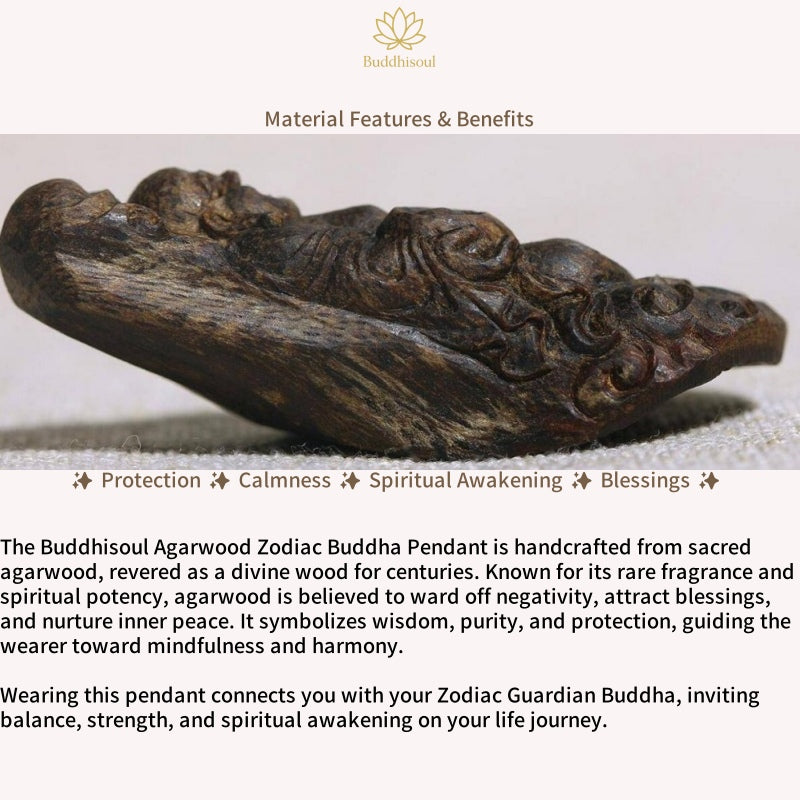 Buddhisoul

Material Features & Benefits

✨ Protection ✨ Calmness ✨ Spiritual Awakening ✨ Blessings ✨

The Buddhisoul Agarwood Zodiac Buddha Pendant is handcrafted from sacred agarwood, revered as a divine wood for centuries. Known for its rare fragrance and spiritual potency, agarwood is believed to ward off negativity, attract blessings, and nurture inner peace. It symbolizes wisdom, purity, and protection, guiding the wearer toward mindfulness and harmony.

Wearing this pendant connects you with your Zodiac Guardian Buddha, inviting balance, strength, and spiritual awakening on your life journey.